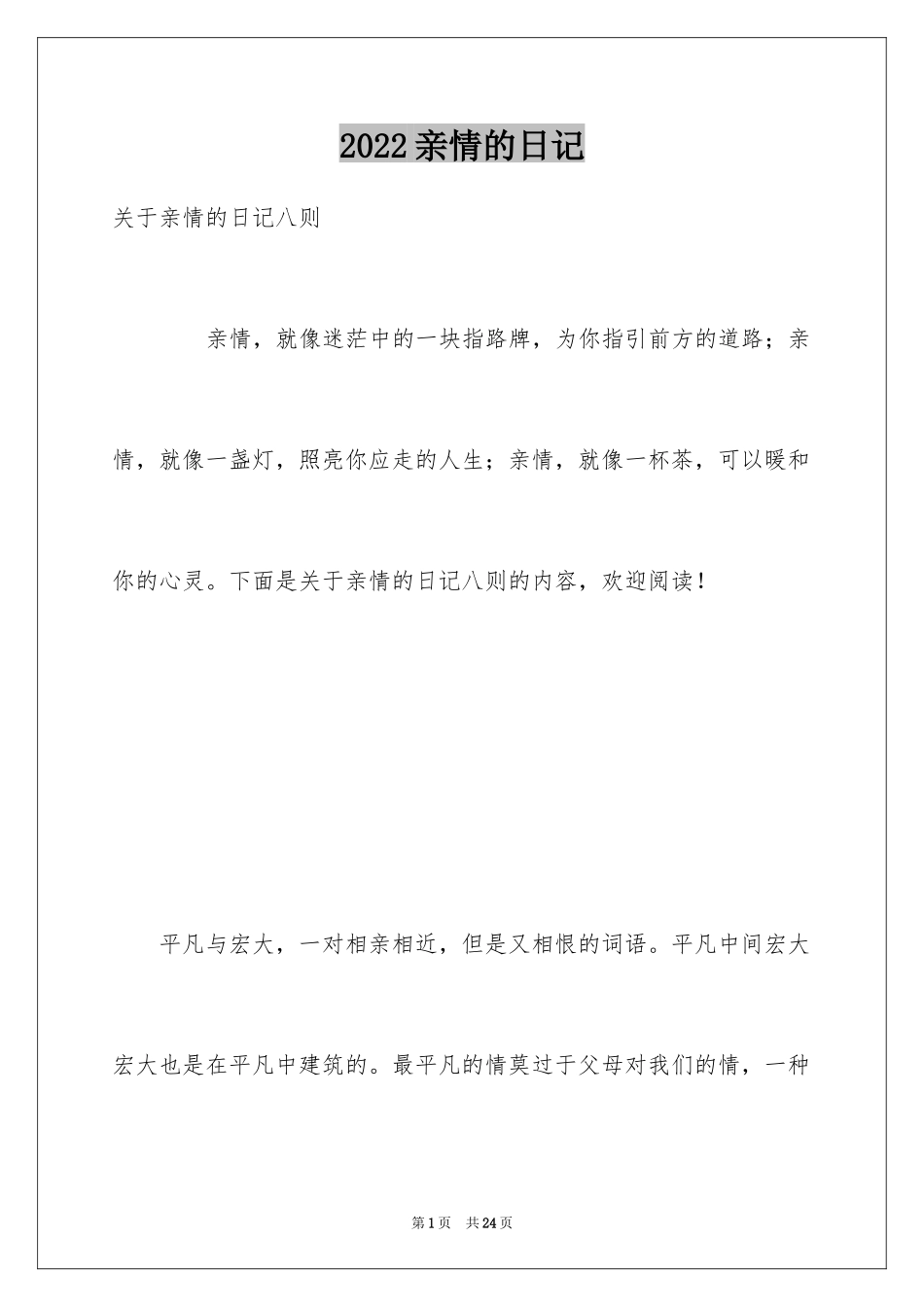 2022亲情的日记

关于亲情的日记八则

亲情，就像迷茫中的一块指路牌，为你指引前方的道路；亲情，就像一盏灯，照亮你应走的人生；亲情，就像一杯茶，可以暖和你的心灵。下面是关于亲情的日记八则的内容，欢迎阅读！

平凡与宏大，一对相亲相近，但是又相恨的词语。平凡中间宏大宏大也是在平凡中建筑的。最平凡的情莫过于父母对我们的情，一种

第1页 共24页